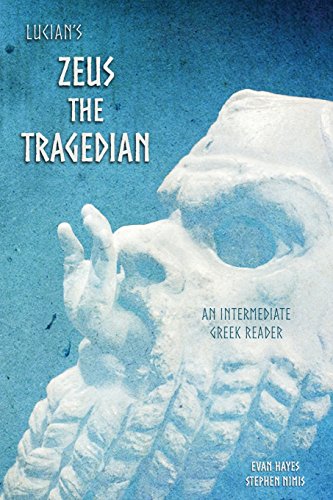 LUCIAN'S

ZEUS THE TRAGEDIAN

AN INTERMEDIATE GREEK READER

EVAN HAYES
STEPHEN NIMIS